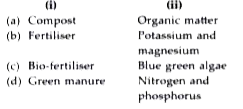 | (i) | (ii) |
|---|---|
| (a) Compost | Organic matter |
| (b) Fertiliser | Potassium and magnesium |
| (c) Bio-fertiliser | Blue green algae |
| (d) Green manure | Nitrogen and phosphorus |